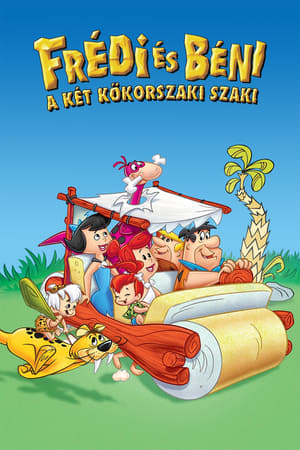 FRÉDI ÉS BÉNI
A KÉT KŐKORSZAKI SZAKI